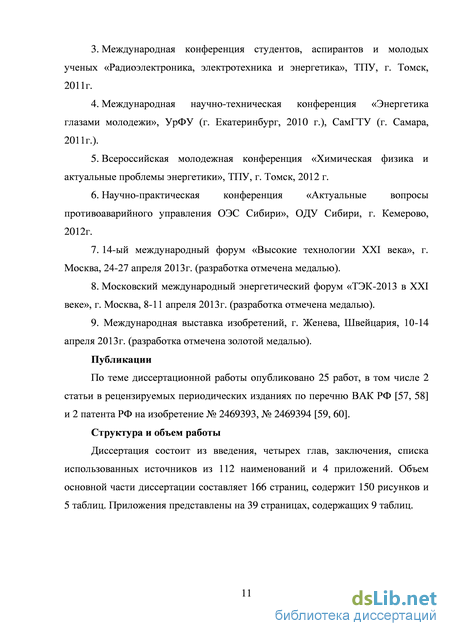 3. Международная конференция студентов, аспирантов и молодых ученых «Радиоэлектроника, электротехника и энергетика», ТПУ, г. Томск, 2011г.

4. Международная научно-техническая конференция «Энергетика глазами молодежи», УрФУ (г. Екатеринбург, 2010 г.), СамГТУ (г. Самара, 2011г.).

5. Всероссийская молодежная конференция «Химическая физика и актуальные проблемы энергетики», ТПУ, г. Томск, 2012 г.

6. Научно-практическая конференция «Актуальные вопросы противоаварийного управления ОЭС Сибири», ОДУ Сибири, г. Кемерово, 2012г.

7. 14-ый международный форум «Высокие технологии XXI века», г. Москва, 24-27 апреля 2013г. (разработка отмечена медалью).

8. Московский международный энергетический форум «ТЭК-2013 в XXI веке», г. Москва, 8-11 апреля 2013г. (разработка отмечена медалью).

9. Международная выставка изобретений, г. Женева, Швейцария, 10-14 апреля 2013г. (разработка отмечена золотой медалью).

Публикации

По теме диссертационной работы опубликовано 25 работ, в том числе 2 статьи в рецензируемых периодических изданиях по перечню ВАК РФ [57, 58] и 2 патента РФ на изобретение № 2469393, № 2469394 [59, 60].

Структура и объем работы

Диссертация состоит из введения, четырех глав, заключения, списка использованных источников из 112 наименований и 4 приложений. Объем основной части диссертации составляет 166 страниц, содержит 150 рисунков и 5 таблиц. Приложения представлены на 39 страницах, содержащих 9 таблиц.

11

dsLib.net
библиотека диссертаций